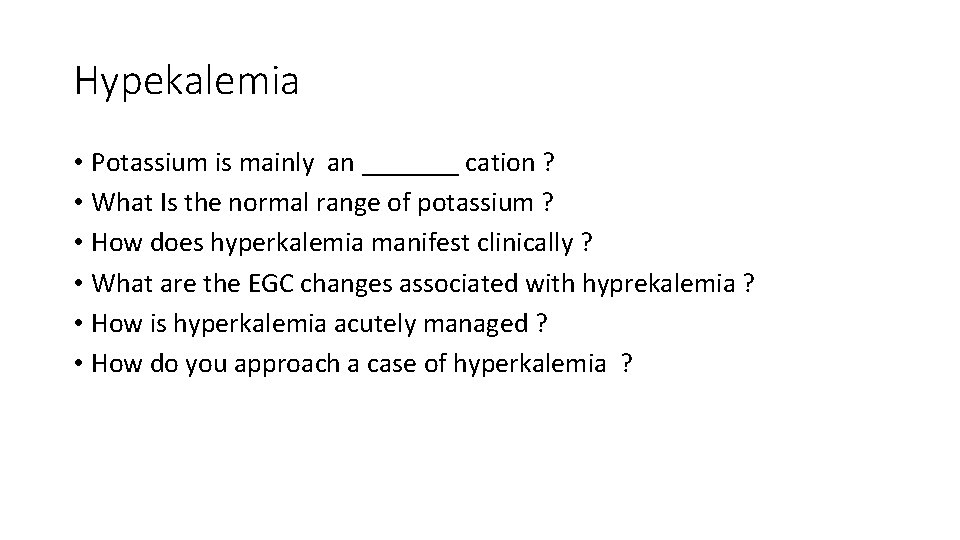 Hypekalemia

• Potassium is mainly an ____ cation ?
• What Is the normal range of potassium ?
• How does hyperkalemia manifest clinically ?
• What are the EGC changes associated with hyprekalemia ?
• How is hyperkalemia acutely managed ?
• How do you approach a case of hyperkalemia ?